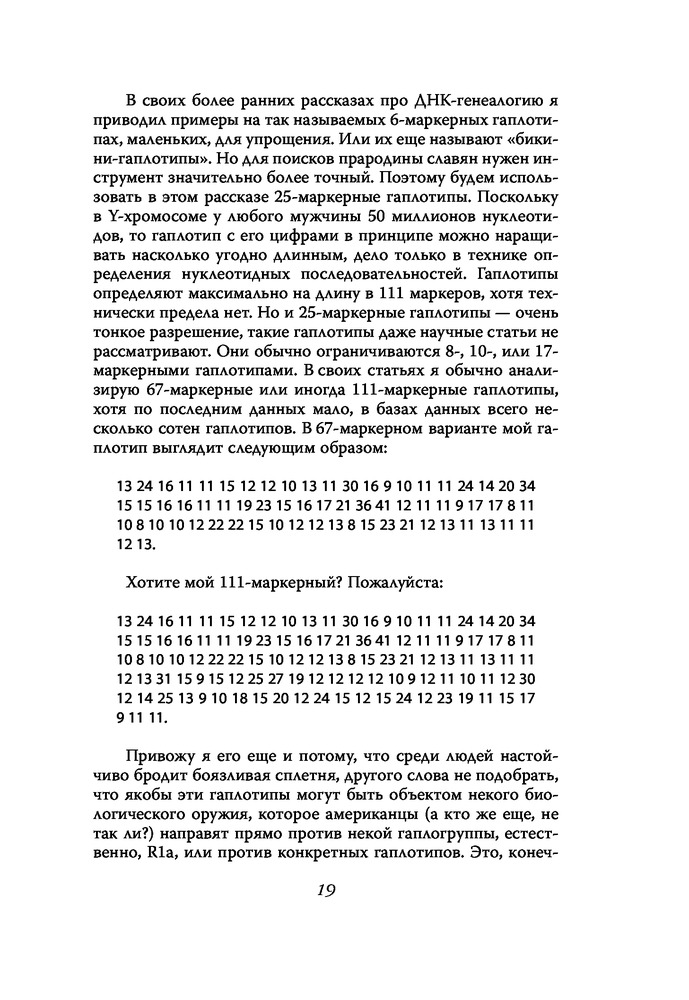 В своих более ранних рассказах про ДНК-генеалогию я приводил примеры на так называемых 6-маркерных гаплотипах, маленьких, для упрощения. Или их еще называют «бикини-гаплотипы». Но для поисков прародины славян нужен инструмент значительно более точный. Поэтому будем использовать в этом рассказе 25-маркерные гаплотипы. Поскольку в Y-хромосоме у любого мужчины 50 миллионов нуклеотидов, то гаплотип с его цифрами в принципе можно наращивать насколько угодно длинным, дело только в технике определения нуклеотидных последовательностей. Гаплотипы определяют максимально на длину в 111 маркеров, хотя технически предела нет. Но и 25-маркерные гаплотипы — очень тонкое разрешение, такие гаплотипы даже научные статьи не рассматривают. Они обычно ограничиваются 8-, 10-, или 17-маркерными гаплотипами. В своих статьях я обычно анализирую 67-маркерные или иногда 111-маркерные гаплотипы, хотя по последним данных мало, в базах данных всего несколько сотен гаплотипов. В 67-маркерном варианте мой гаплотип выглядит следующим образом:

13 24 16 11 11 15 12 12 10 13 11 30 16 9 10 11 11 24 14 20 34 15 15 16 16 11 11 19 23 15 16 17 21 36 41 12 11 11 9 17 17 8 11 10 8 10 10 12 22 22 15 10 12 12 13 8 15 23 21 12 13 11 13 11 11 12 13.

Хотите мой 111-маркерный? Пожалуйста:

13 24 16 11 11 15 12 12 10 13 11 30 16 9 10 11 11 24 14 20 34 15 15 16 16 11 11 19 23 15 16 17 21 36 41 12 11 11 9 17 17 8 11 10 8 10 10 12 22 22 15 10 12 12 13 8 15 23 21 12 13 11 13 11 11 12 13 31 15 9 15 12 25 27 19 12 12 12 12 10 9 12 11 10 11 12 30 12 14 25 13 9 10 18 15 20 12 24 15 12 15 24 12 23 19 11 15 17 9 11 11.

Привожу я его еще и потому, что среди людей настойчиво бродит боязливая сплетня, другого слова не подобрать, что якобы эти гаплотипы могут быть объектом некого биологического оружия, которое американцы (а кто же еще, не так ли?) направят прямо против некой гаплогруппы, естественно, R1a, или против конкретных гаплотипов. Это, конеч-

19